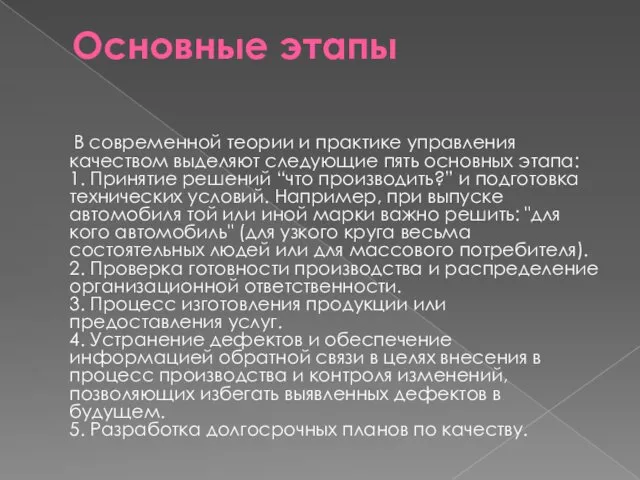 Основные этапы

В современной теории и практике управления качеством выделяют следующие пять основных этапа:
1. Принятие решений “что производить?” и подготовка технических условий. Например, при выпуске автомобиля той или иной марки важно решить: "для кого автомобиль" (для узкого круга весьма состоятельных людей или для массового потребителя).
2. Проверка готовности производства и распределение организационной ответственности.
3. Процесс изготовления продукции или предоставления услуг.
4. Устранение дефектов и обеспечение информацией обратной связи в целях внесения в процесс производства и контроля изменений, позволяющих избегать выявленных дефектов в будущем.
5. Разработка долгосрочных планов по качеству.